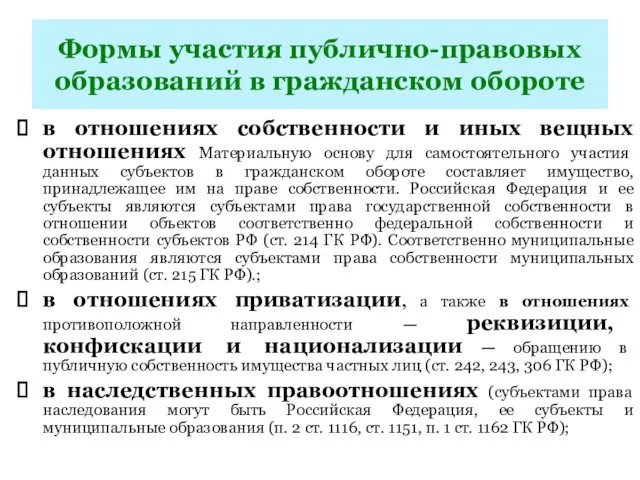 Формы участия публично-правовых образований в гражданском обороте

в отношениях собственности и иных вещных отношениях Материальную основу для самостоятельного участия данных субъектов в гражданском обороте составляет имущество, принадлежащее им на праве собственности. Российская Федерация и ее субъекты являются субъектами права государственной собственности в отношении объектов соответственно федеральной собственности и собственности субъектов РФ (ст. 214 ГК РФ). Соответственно муниципальные образования являются субъектами права собственности муниципальных образований (ст. 215 ГК РФ).;

в отношениях приватизации, а также в отношениях противоположной направленности — реквизиции, конфискации и национализации — обращению в публичную собственность имущества частных лиц (ст. 242, 243, 306 ГК РФ);

в наследственных правоотношениях (субъектами права наследования могут быть Российская Федерация, ее субъекты и муниципальные образования (п. 2 ст. 1116, ст. 1151, п. 1 ст. 1162 ГК РФ);